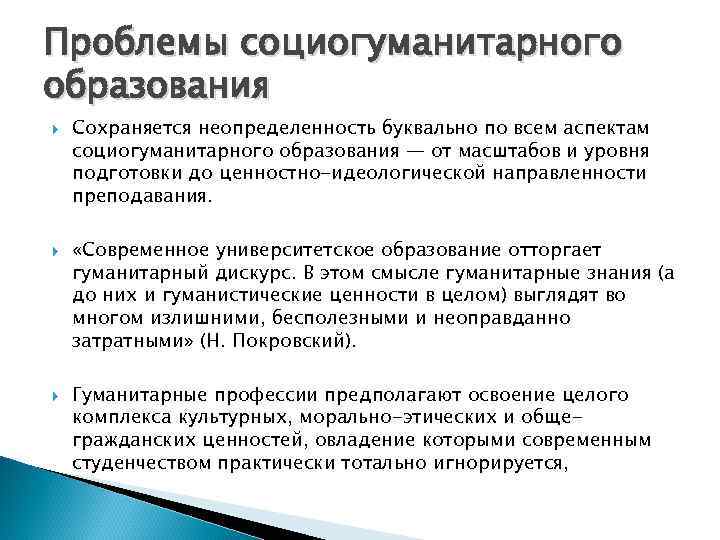 Проблемы социогуманитарного образования

Сохраняется неопределенность буквально по всем аспектам социогуманитарного образования — от масштабов и уровня подготовки до ценностно-идеологической направленности преподавания.

«Современное университетское образование отторгает гуманитарный дискурс. В этом смысле гуманитарные знания (а до них и гуманистические ценности в целом) выглядят во многом излишними, бесполезными и неоправданно затратными» (Н. Покровский).

Гуманитарные профессии предполагают освоение целого комплекса культурных, морально-этических и общегражданских ценностей, овладение которыми современным студенчеством практически тотально игнорируется,